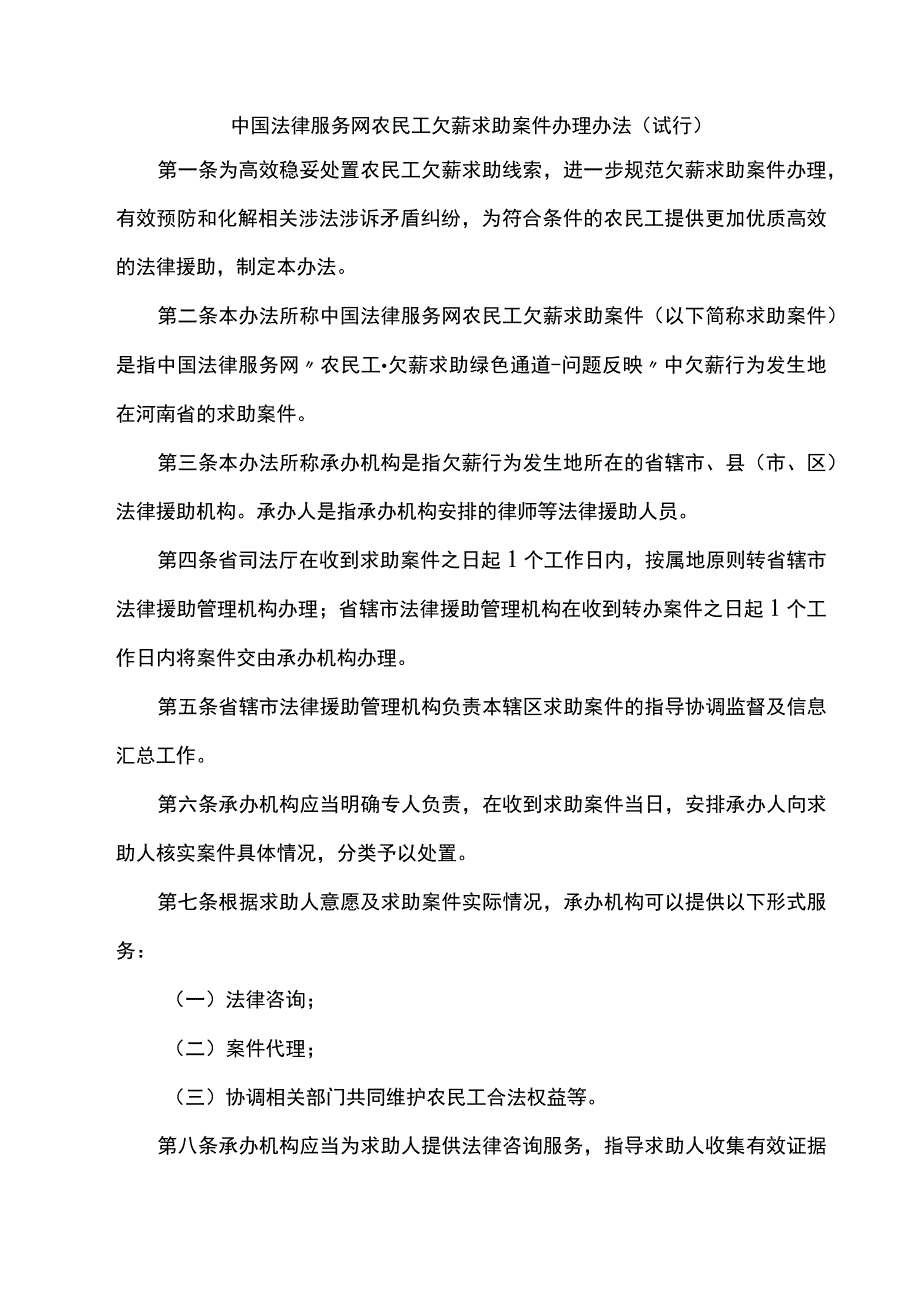 中国法律服务网农民工欠薪求助案件办理办法（试行）

第一条为高效稳妥处置农民工欠薪求助线索，进一步规范欠薪求助案件办理，有效预防和化解相关涉法涉诉矛盾纠纷，为符合条件的农民工提供更加优质高效的法律援助，制定本办法。

第二条本办法所称中国法律服务网农民工欠薪求助案件（以下简称求助案件）是指中国法律服务网〃农民工•欠薪求助绿色通道-问题反映〃中欠薪行为发生地在河南省的求助案件。

第三条本办法所称承办机构是指欠薪行为发生地所在的省辖市、县（市、区）法律援助机构。承办人是指承办机构安排的律师等法律援助人员。

第四条省司法厅在收到求助案件之日起1个工作日内，按属地原则转省辖市法律援助管理机构办理；省辖市法律援助管理机构在收到转办案件之日起1个工作日内将案件交由承办机构办理。

第五条省辖市法律援助管理机构负责本辖区求助案件的指导协调监督及信息汇总工作。

第六条承办机构应当明确专人负责，在收到求助案件当日，安排承办人向求助人核实案件具体情况，分类予以处置。

第七条根据求助人意愿及求助案件实际情况，承办机构可以提供以下形式服务：

（一）法律咨询；

（二）案件代理；

（三）协调相关部门共同维护农民工合法权益等。

第八条承办机构应当为求助人提供法律咨询服务，指导求助人收集有效证据